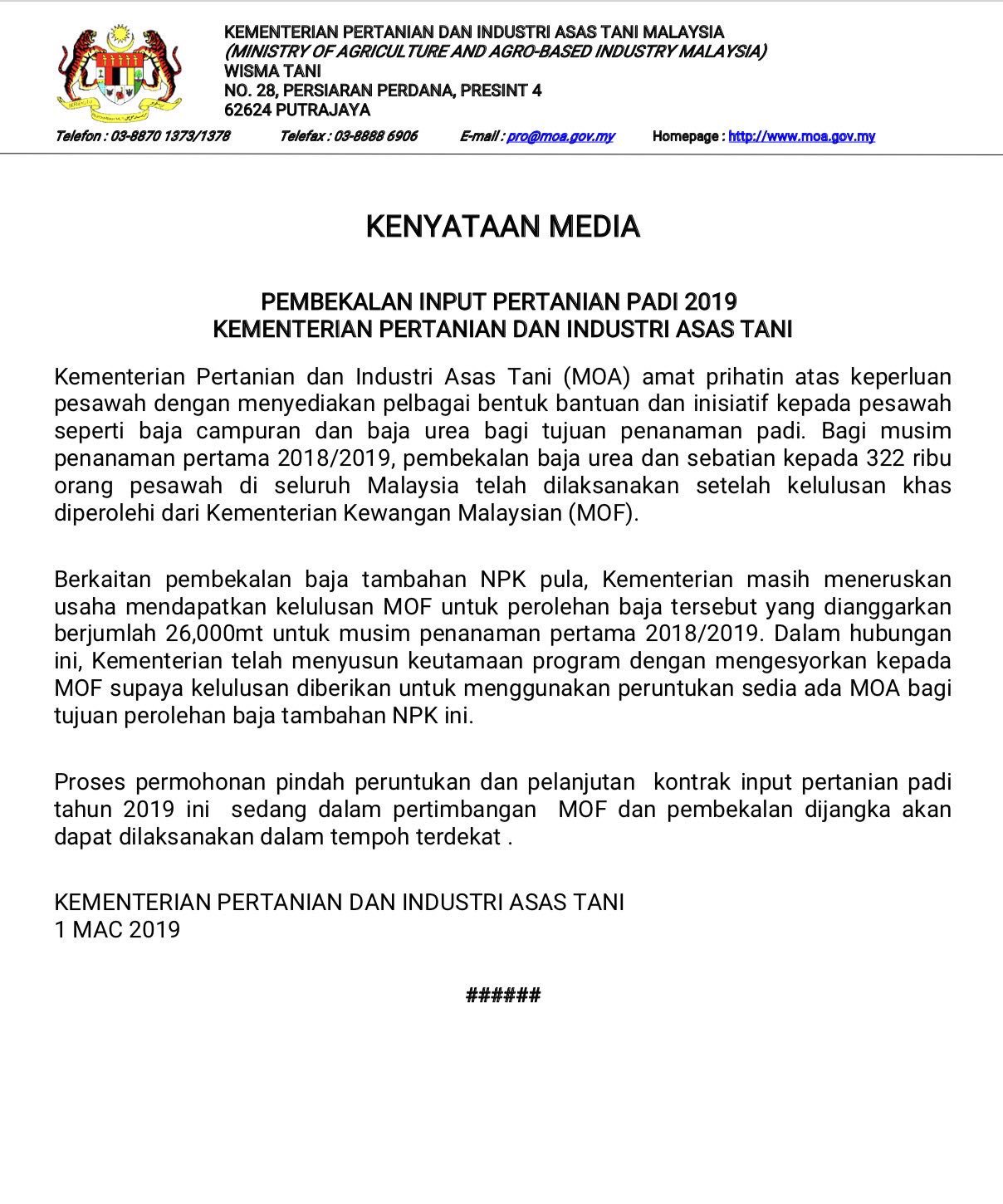 KEMENTERIAN PERTANIAN DAN INDUSTRI ASAS TANI MALAYSIA
(MINISTRY OF AGRICULTURE AND AGRO-BASED INDUSTRY MALAYSIA)
WISMA TANI
NO. 28, PERSIARAN PERDANA, PRESINT 4
62624 PUTRAJAYA

Telefon : 03-8870 1373/1378 Telefax : 03-8888 6906 E-mail : pro@moa.gov.my Homepage : http://www.moa.gov.my

KENYATAAN MEDIA

PEMBEKALAN INPUT PERTANIAN PADI 2019
KEMENTERIAN PERTANIAN DAN INDUSTRI ASAS TANI

Kementerian Pertanian dan Industri Asas Tani (MOA) amat prihatin atas keperluan pesawah dengan menyediakan pelbagai bentuk bantuan dan inisiatif kepada pesawah seperti baja campuran dan baja urea bagi tujuan penanaman padi. Bagi musim penanaman pertama 2018/2019, pembekalan baja urea dan sebatian kepada 322 ribu orang pesawah di seluruh Malaysia telah dilaksanakan setelah kelulusan khas diperolehi dari Kementerian Kewangan Malaysian (MOF).

Berkaitan pembekalan baja tambahan NPK pula, Kementerian masih meneruskan usaha mendapatkan kelulusan MOF untuk perolehan baja tersebut yang dianggarkan berjumlah 26,000mt untuk musim penanaman pertama 2018/2019. Dalam hubungan ini, Kementerian telah menyusun keutamaan program dengan mengesyorkan kepada MOF supaya kelulusan diberikan untuk menggunakan peruntukan sedia ada MOA bagi tujuan perolehan baja tambahan NPK ini.

Proses permohonan pindah peruntukan dan pelanjutan kontrak input pertanian padi tahun 2019 ini sedang dalam pertimbangan MOF dan pembekalan dijangka akan dapat dilaksanakan dalam tempoh terdekat .

KEMENTERIAN PERTANIAN DAN INDUSTRI ASAS TANI
1 MAC 2019

######